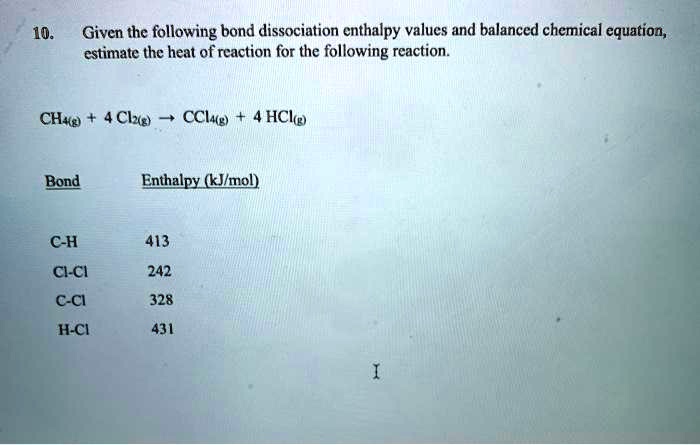 10. Given the following bond dissociation enthalpy values and balanced chemical equation, estimate the heat of reaction for the following reaction.

$CH_{4(g)} + 4\ Cl_{2(g)} \rightarrow CCl_{4(g)} + 4\ HCl_{(g)}$

| Bond | Enthalpy (kJ/mol) |
|---|---|
| C-H | 413 |
| Cl-Cl | 242 |
| C-Cl | 328 |
| H-Cl | 431 |